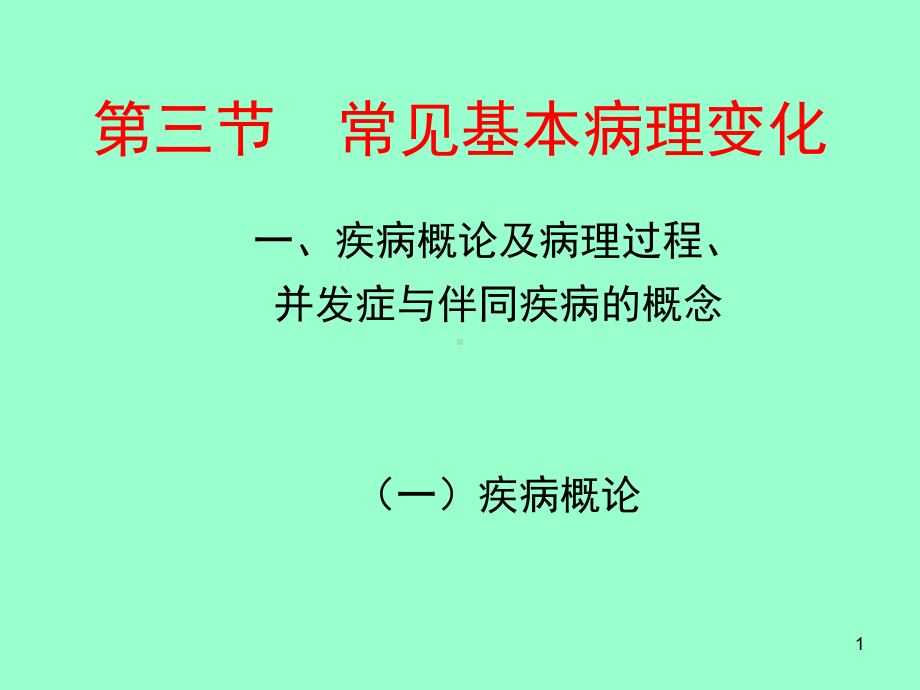 第三节　常见基本病理变化

一、疾病概论及病理过程、并发症与伴同疾病的概念

（一）疾病概论

1